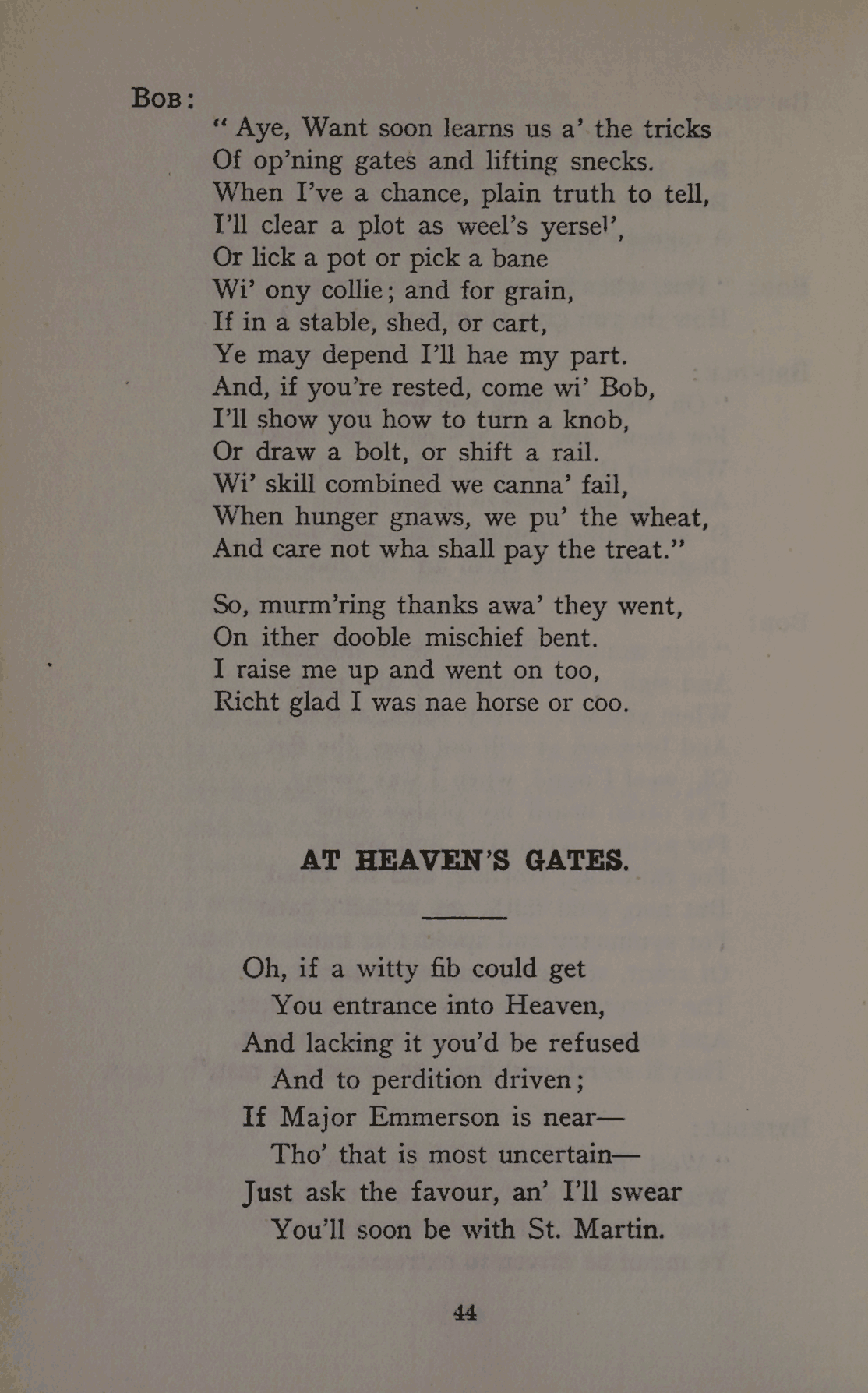 BOB:

" Aye, Want soon learns us a' the tricks
Of op'ning gates and lifting snecks.
When I've a chance, plain truth to tell,
I'll clear a plot as weel's yersel',
Or lick a pot or pick a bane
Wi' ony collie; and for grain,
If in a stable, shed, or cart,
Ye may depend I'll hae my part.
And, if you're rested, come wi' Bob,
I'll show you how to turn a knob,
Or draw a bolt, or shift a rail.
Wi' skill combined we canna' fail,
When hunger gnaws, we pu' the wheat,
And care not wha shall pay the treat."

So, murm'ring thanks awa' they went,
On ither dooble mischief bent.
I raise me up and went on too,
Richt glad I was nae horse or coo.

AT HEAVEN'S GATES.

Oh, if a witty fib could get
You entrance into Heaven,
And lacking it you'd be refused
And to perdition driven;
If Major Emmerson is near—
Tho' that is most uncertain—
Just ask the favour, an' I'll swear
You'll soon be with St. Martin.

44